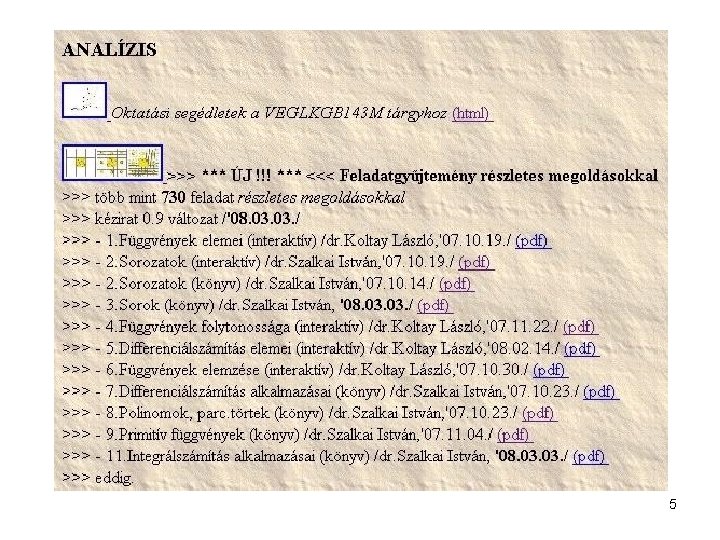 ANALÍZIS

Oktatási segédletek a VEGLKGB143M tárgyhoz (html)

>>> *** ÚJ !!! *** <<< Feladatgyűjtemény részletes megoldásokkal
>>> több mint 730 feladat részletes megoldásokkal
>>> kézirat 0.9 változat /'08.03.03./
>>> - 1.Függvények elemei (interaktív) /dr.Koltay László,'07.10.19./ (pdf)
>>> - 2.Sorozatok (interaktív) /dr.Szalkai István,'07.10.19./ (pdf)
>>> - 2.Sorozatok (könyv) /dr.Szalkai István,'07.10.14./ (pdf)
>>> - 3.Sorok (könyv) /dr.Szalkai István, '08.03.03./ (pdf)
>>> - 4.Függvények folytonossága (interaktív) /dr.Koltay László,'07.11.22./ (pdf)
>>> - 5.Differenciálszámítás elemei (interaktív) /dr.Koltay László,'08.02.14./ (pdf)
>>> - 6.Függvények elemzése (interaktív) /dr.Koltay László,'07.10.30./ (pdf)
>>> - 7.Differenciálszámítás alkalmazásai (könyv) /dr.Szalkai István,'07.10.23./ (pdf)
>>> - 8.Polinomok, parc.törtek (könyv) /dr.Szalkai István,'07.10.23./ (pdf)
>>> - 9.Primitív függvények (könyv) /dr.Szalkai István,'07.11.04./ (pdf)
>>> - 11.Integrálszámítás alkalmazásai (könyv) /dr.Szalkai István, '08.03.03./ (pdf)
>>> eddig.

5